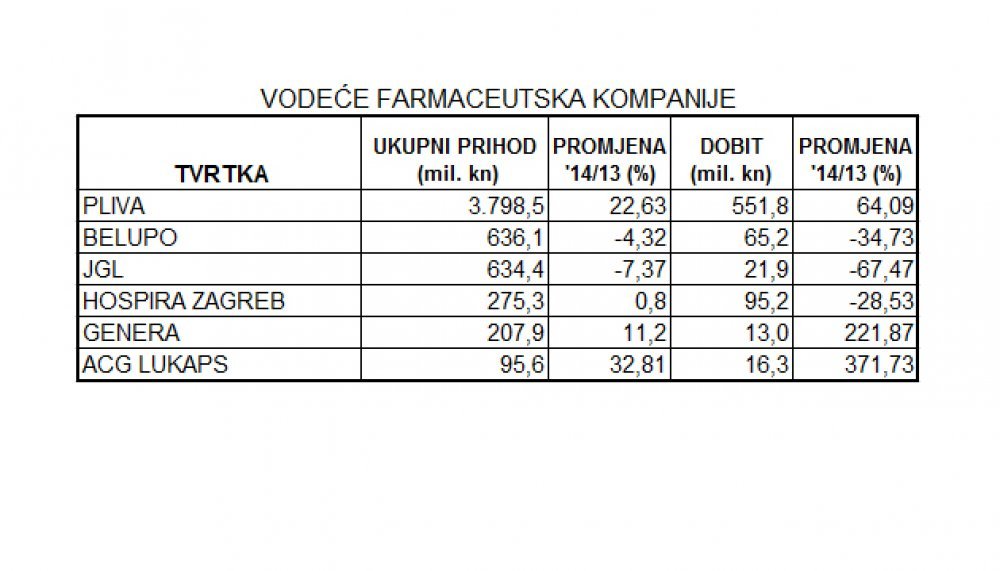 VODEĆE FARMACEUTSKA KOMPANIJE

| TVRTKA | UKUPNI PRIHOD (mil. kn) | PROMJENA '14/13 (%) | DOBIT (mil. kn) | PROMJENA '14/13 (%) |
|---|---|---|---|---|
| PLIVA | 3.798,5 | 22,63 | 551,8 | 64,09 |
| BELUPO | 636,1 | -4,32 | 65,2 | -34,73 |
| JGL | 634,4 | -7,37 | 21,9 | -67,47 |
| HOSPIRA ZAGREB | 275,3 | 0,8 | 95,2 | -28,53 |
| GENERA | 207,9 | 11,2 | 13,0 | 221,87 |
| ACG LUKAPS | 95,6 | 32,81 | 16,3 | 371,73 |